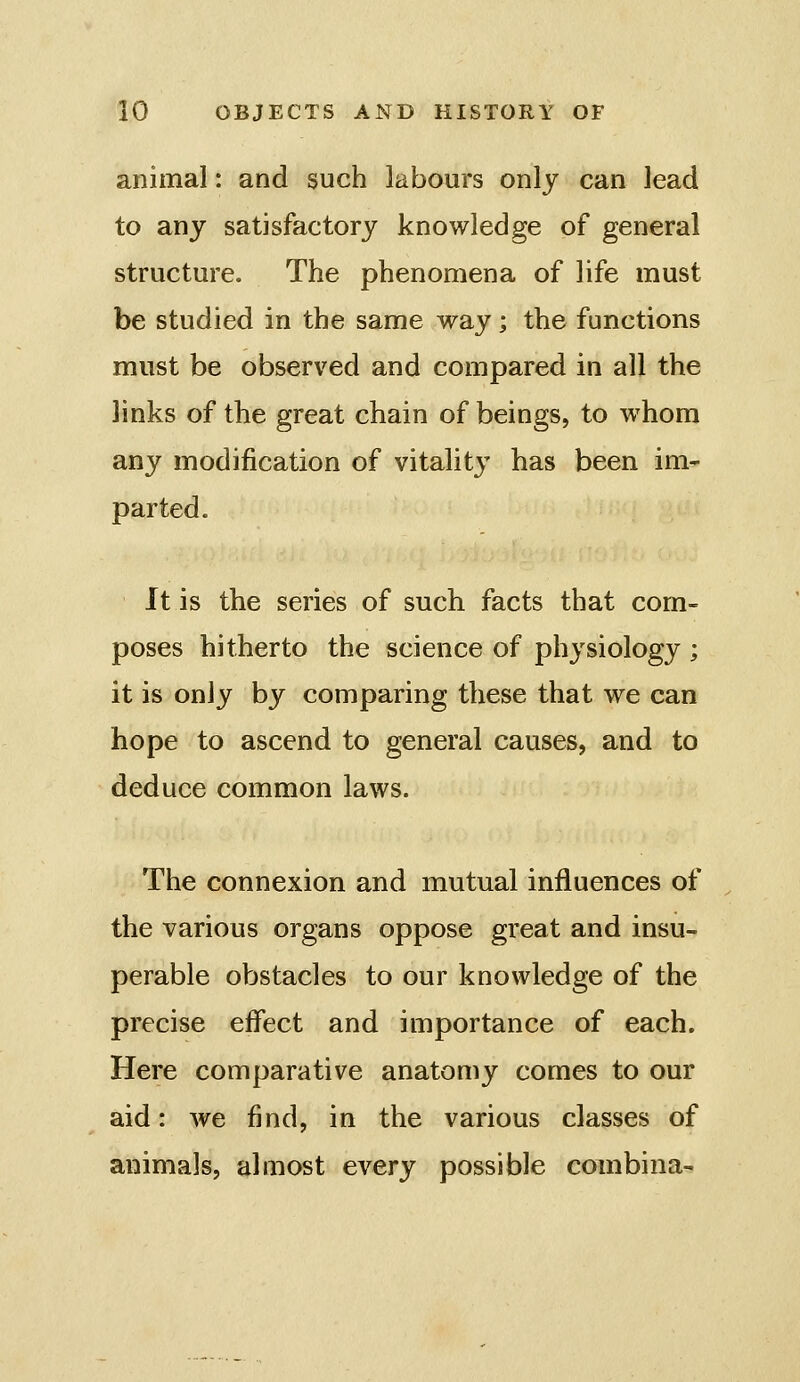 10 OBJECTS AND HISTORY OF

animal: and such labours only can lead to any satisfactory knowledge of general structure. The phenomena of life must be studied in the same way; the functions must be observed and compared in all the links of the great chain of beings, to whom any modification of vitality has been imparted.

It is the series of such facts that composes hitherto the science of physiology; it is only by comparing these that we can hope to ascend to general causes, and to deduce common laws.

The connexion and mutual influences of the various organs oppose great and insuperable obstacles to our knowledge of the precise effect and importance of each. Here comparative anatomy comes to our aid: we find, in the various classes of animals, almost every possible combina-